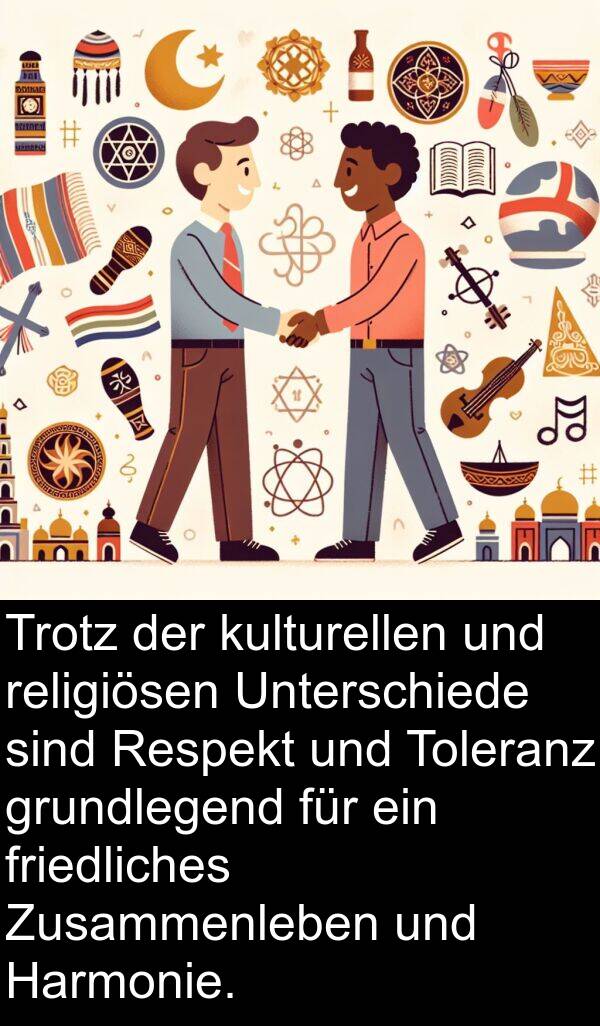 Trotz der kulturellen und religiösen Unterschiede sind Respekt und Toleranz grundlegend für ein friedliches Zusammenleben und Harmonie.